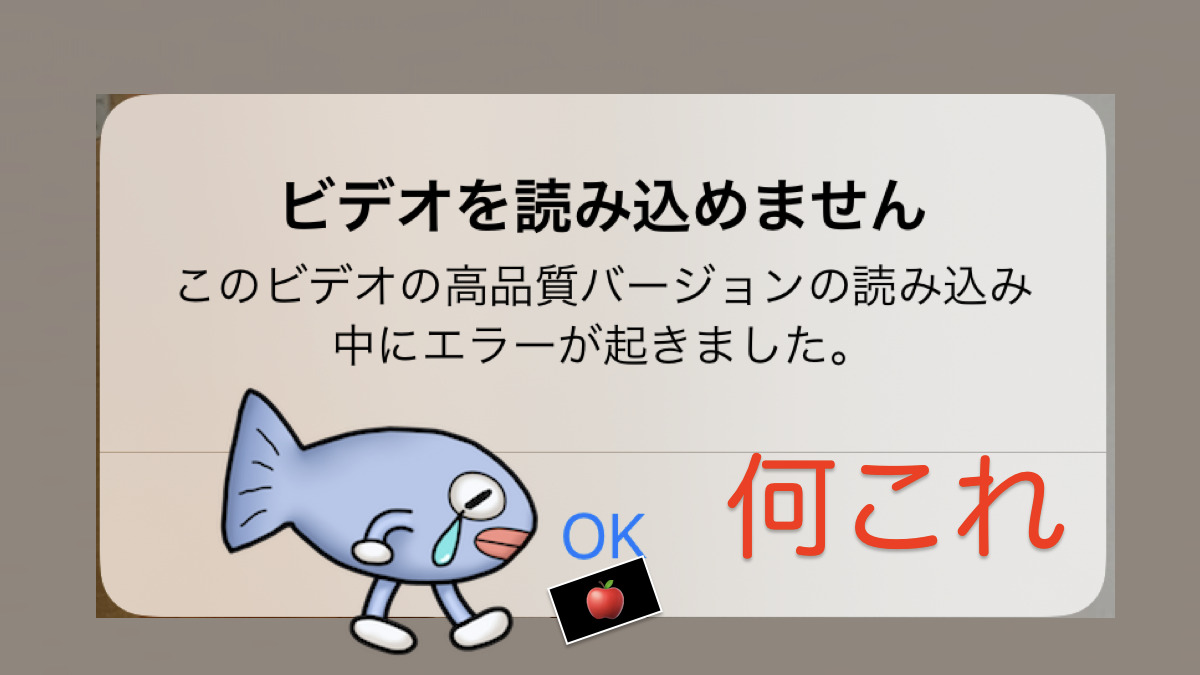 ビデオを読み込めません

このビデオの高品質バージョンの読み込み中にエラーが起きました。

OK

何これ